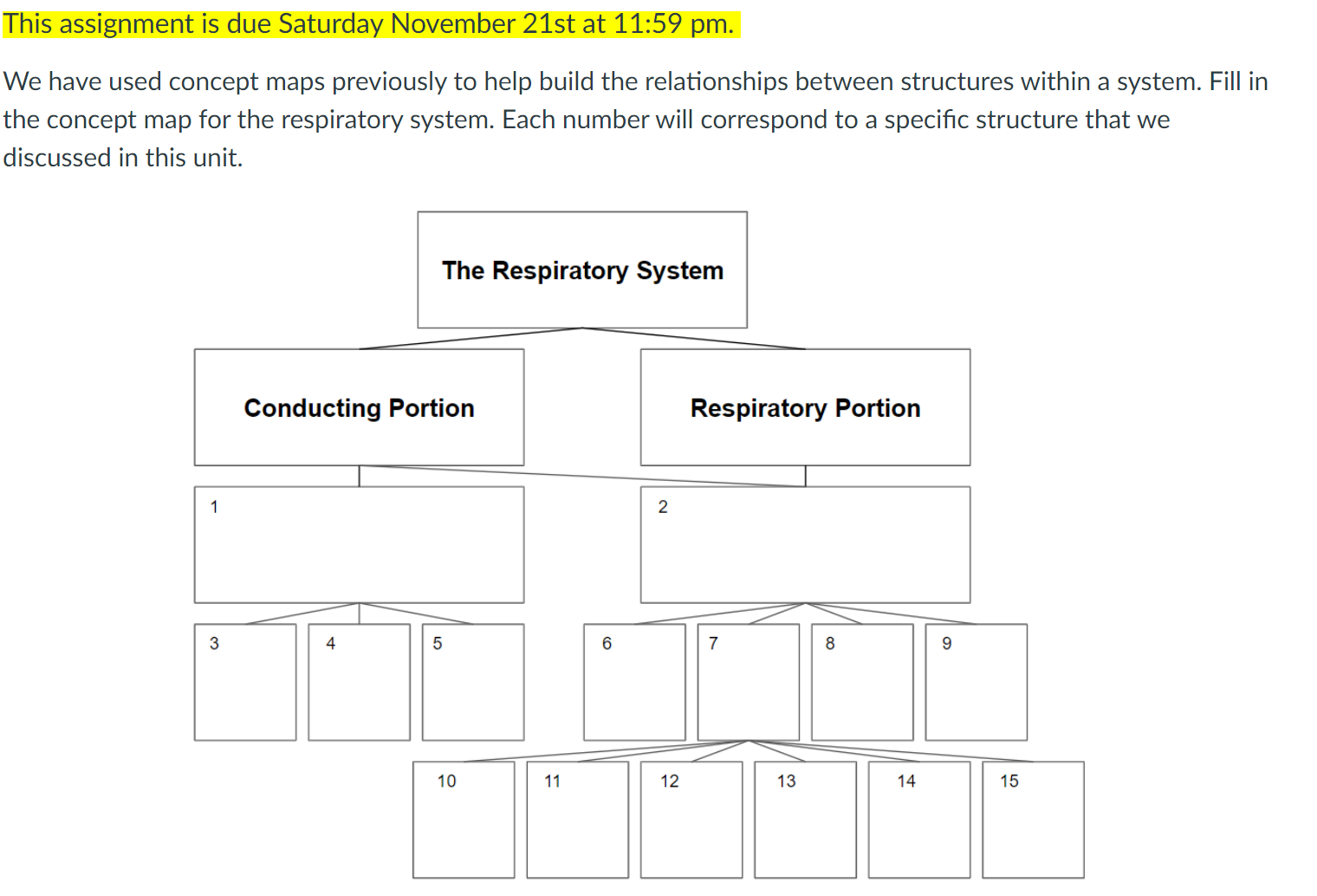 This assignment is due Saturday November 21st at 11:59 pm.

We have used concept maps previously to help build the relationships between structures within a system. Fill in the concept map for the respiratory system. Each number will correspond to a specific structure that we discussed in this unit.

The Respiratory System

Conducting Portion

Respiratory Portion

1

2

3

4

5

6

7

8

9

10

11

12

13

14

15